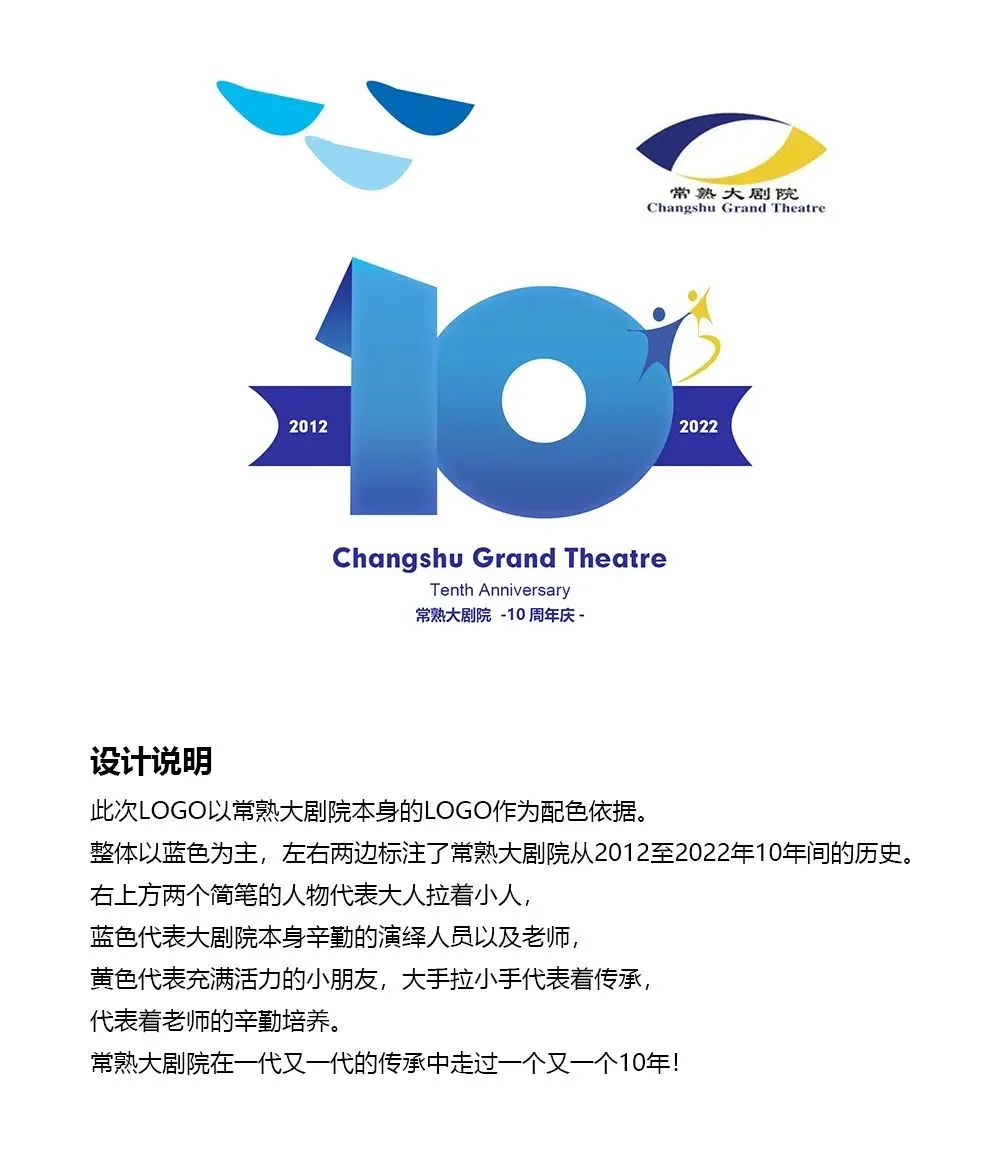 常熟大剧院
Changshu Grand Theatre

2012
10
2022

Changshu Grand Theatre
Tenth Anniversary
常熟大剧院 -10 周年庆 -

设计说明
此次LOGO以常熟大剧院本身的LOGO作为配色依据。
整体以蓝色为主，左右两边标注了常熟大剧院从2012至2022年10年间的历史。
右上方两个简笔的人物代表大人拉着小人，
蓝色代表大剧院本身辛勤的演绎人员以及老师，
黄色代表充满活力的小朋友，大手拉小手代表着传承，
代表着老师的辛勤培养。
常熟大剧院在一代又一代的传承中走过一个又一个10年！